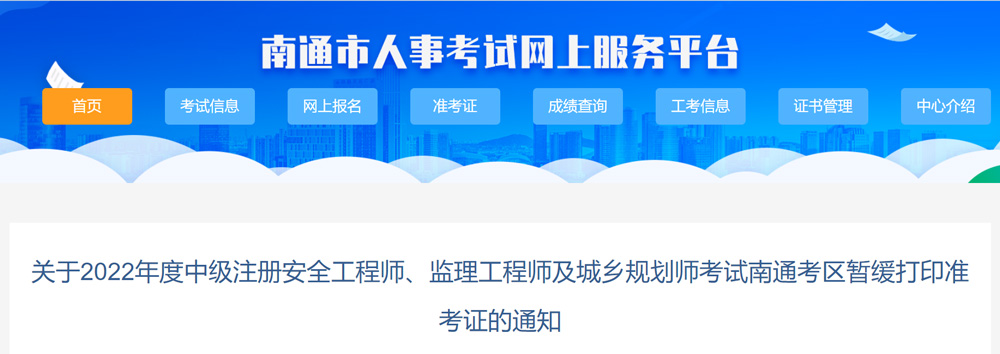 南通市人事考试网上服务平台

首页
考试信息
网上报名
准考证
成绩查询
工考信息
证书管理
中心介绍

关于2022年度中级注册安全工程师、监理工程师及城乡规划师考试南通考区暂缓打印准考证的通知